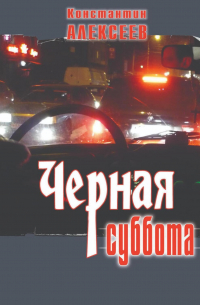 Константин
АЛЕКСЕЕВ

Черная
суббота